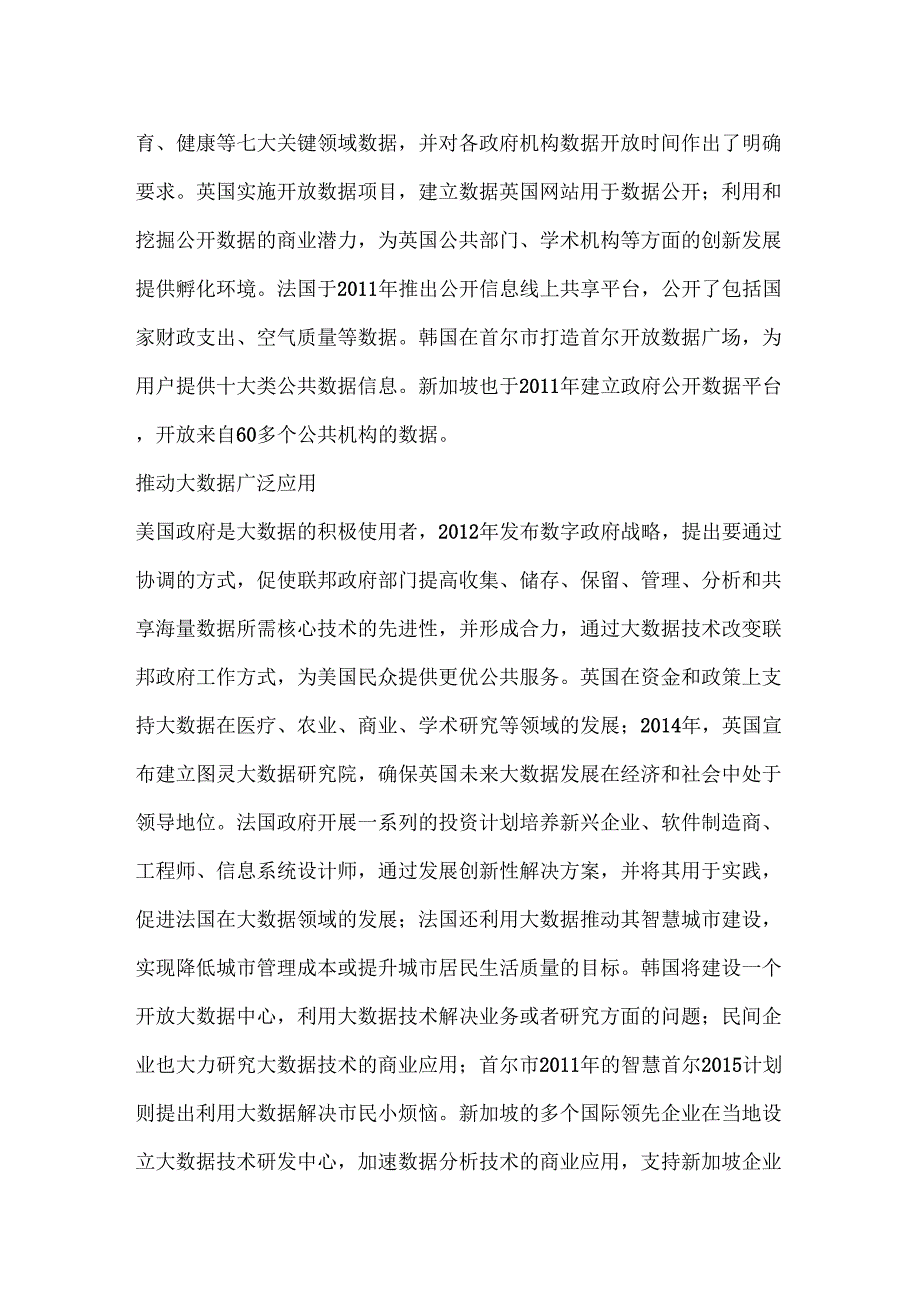 育、健康等七大关键领域数据，并对各政府机构数据开放时间作出了明确要求。英国实施开放数据项目，建立数据英国网站用于数据公开；利用和挖掘公开数据的商业潜力，为英国公共部门、学术机构等方面的创新发展提供孵化环境。法国于2011年推出公开信息线上共享平台，公开了包括国家财政支出、空气质量等数据。韩国在首尔市打造首尔开放数据广场，为用户提供十大类公共数据信息。新加坡也于2011年建立政府公开数据平台，开放来自60多个公共机构的数据。

推动大数据广泛应用

美国政府是大数据的积极使用者，2012年发布数字政府战略，提出要通过协调的方式，促使联邦政府部门提高收集、储存、保留、管理、分析和共享海量数据所需核心技术的先进性，并形成合力，通过大数据技术改变联邦政府工作方式，为美国民众提供更优公共服务。英国在资金和政策上支持大数据在医疗、农业、商业、学术研究等领域的发展；2014年，英国宣布建立图灵大数据研究院，确保英国未来大数据发展在经济和社会中处于领导地位。法国政府开展一系列的投资计划培养新兴企业、软件制造商、工程师、信息系统设计师，通过发展创新性解决方案，并将其用于实践，促进法国在大数据领域的发展；法国还利用大数据推动其智慧城市建设，实现降低城市管理成本或提升城市居民生活质量的目标。韩国将建设一个开放大数据中心，利用大数据技术解决业务或者研究方面的问题；民间企业也大力研究大数据技术的商业应用；首尔市2011年的智慧首尔2015计划则提出利用大数据解决市民小烦恼。新加坡的多个国际领先企业在当地设立大数据技术研发中心，加速数据分析技术的商业应用，支持新加坡企业